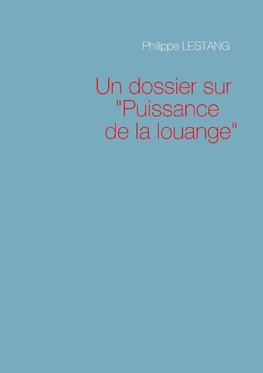 Philippe LESTANG

Un dossier sur "Puissance de la louange"